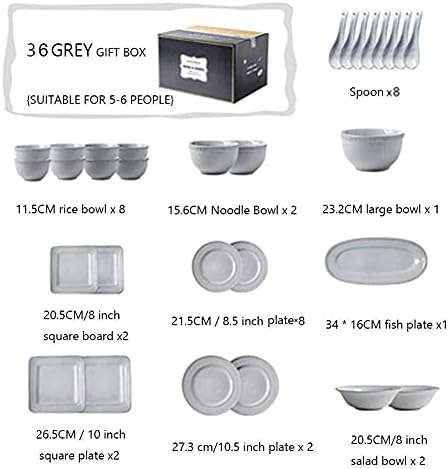 36 GREY GIFT BOX

{SUITABLE FOR 5-6 PEOPLE}

Spoon x8

11.5CM rice bowl x 8

15.6CM Noodle Bowl x 2

23.2CM large bowl x 1

20.5CM/8 inch square board x2

21.5CM / 8.5 inch plate×8

34 * 16CM fish plate x1

26.5CM / 10 inch square plate x2

27.3 cm/10.5 inch plate x 2

20.5CM/8 inch salad bowl x 2